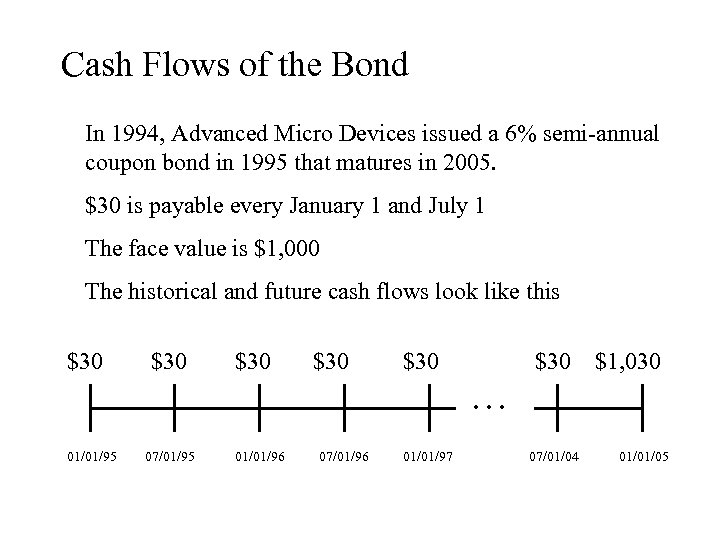 Cash Flows of the Bond

In 1994, Advanced Micro Devices issued a 6% semi-annual coupon bond in 1995 that matures in 2005.

\$30 is payable every January 1 and July 1

The face value is \$1,000

The historical and future cash flows look like this

\$30 \$30 \$30 \$30 \$30 ... \$30 \$1,030

01/01/95 07/01/95 01/01/96 07/01/96 01/01/97 07/01/04 01/01/05